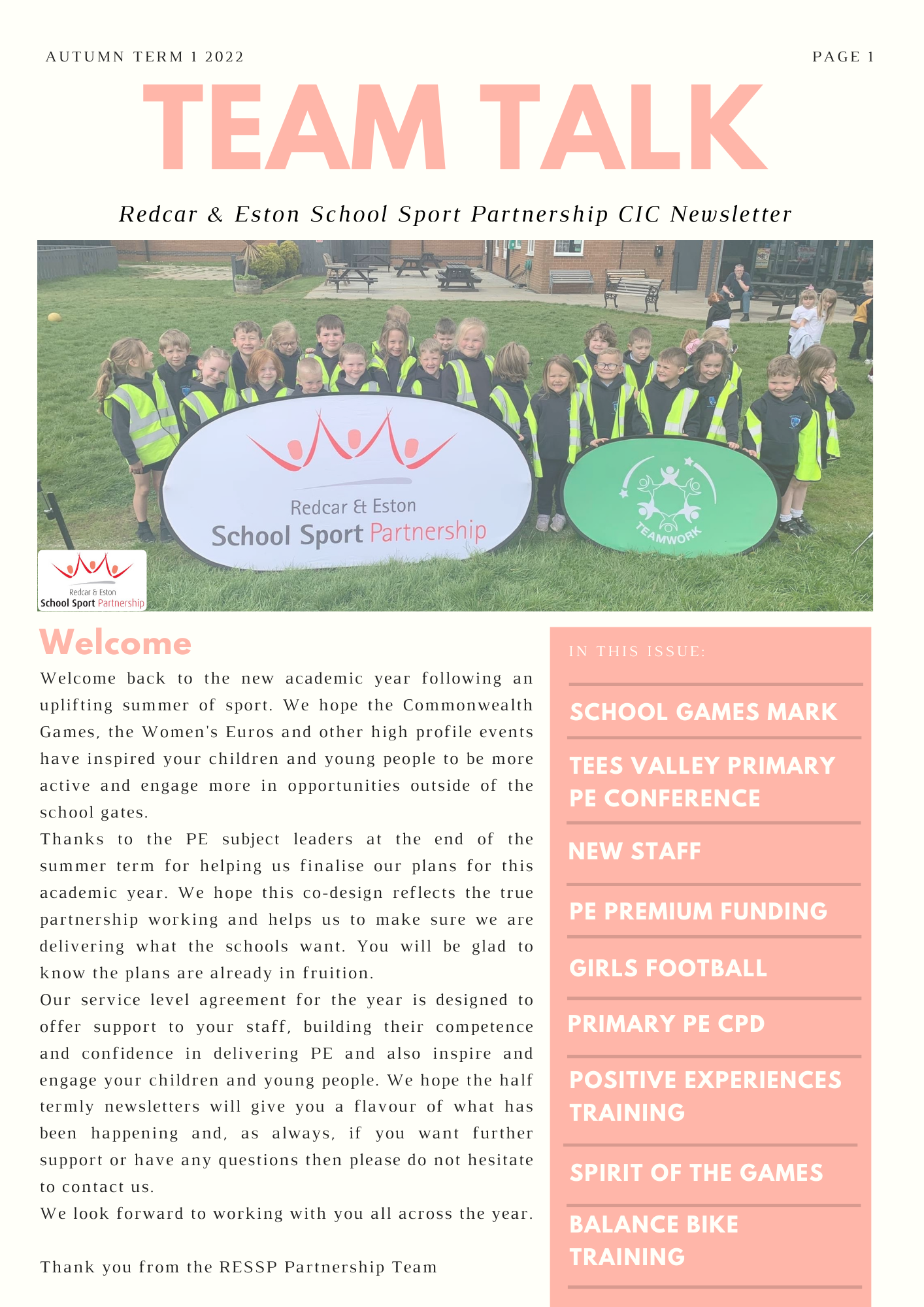 AUTUMN TERM 1 2022

PAGE 1

TEAM TALK

Redcar & Eston School Sport Partnership CIC Newsletter

Redcar & Eston
School Sport Partnership

TEAMWORK

Redcar & Eston
School Sport Partnership

Welcome

Welcome back to the new academic year following an uplifting summer of sport. We hope the Commonwealth Games, the Women's Euros and other high profile events have inspired your children and young people to be more active and engage more in opportunities outside of the school gates.
Thanks to the PE subject leaders at the end of the summer term for helping us finalise our plans for this academic year. We hope this co-design reflects the true partnership working and helps us to make sure we are delivering what the schools want. You will be glad to know the plans are already in fruition.
Our service level agreement for the year is designed to offer support to your staff, building their competence and confidence in delivering PE and also inspire and engage your children and young people. We hope the half termly newsletters will give you a flavour of what has been happening and, as always, if you want further support or have any questions then please do not hesitate to contact us.
We look forward to working with you all across the year.

Thank you from the RESSP Partnership Team

IN THIS ISSUE:

SCHOOL GAMES MARK

TEES VALLEY PRIMARY PE CONFERENCE

NEW STAFF

PE PREMIUM FUNDING

GIRLS FOOTBALL

PRIMARY PE CPD

POSITIVE EXPERIENCES TRAINING

SPIRIT OF THE GAMES

BALANCE BIKE TRAINING